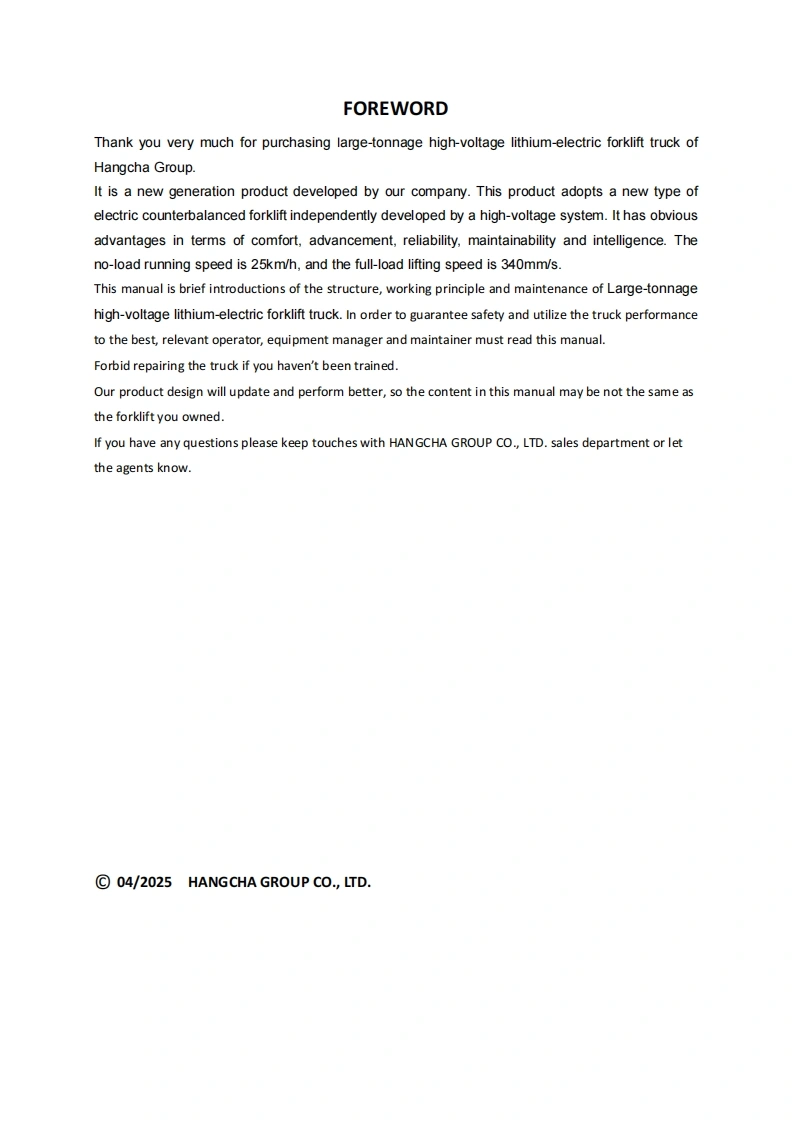 FOREWORD

Thank you very much for purchasing large-tonnage high-voltage lithium-electric forklift truck of Hangcha Group.

It is a new generation product developed by our company. This product adopts a new type of electric counterbalanced forklift independently developed by a high-voltage system. It has obvious advantages in terms of comfort, advancement, reliability, maintainability and intelligence. The no-load running speed is 25km/h, and the full-load lifting speed is 340mm/s.

This manual is brief introductions of the structure, working principle and maintenance of Large-tonnage high-voltage lithium-electric forklift truck. In order to guarantee safety and utilize the truck performance to the best, relevant operator, equipment manager and maintainer must read this manual.

Forbid repairing the truck if you haven't been trained.

Our product design will update and perform better, so the content in this manual may be not the same as the forklift you owned.

If you have any questions please keep touches with HANGCHA GROUP CO., LTD. sales department or let the agents know.

© 04/2025 HANGCHA GROUP CO., LTD.